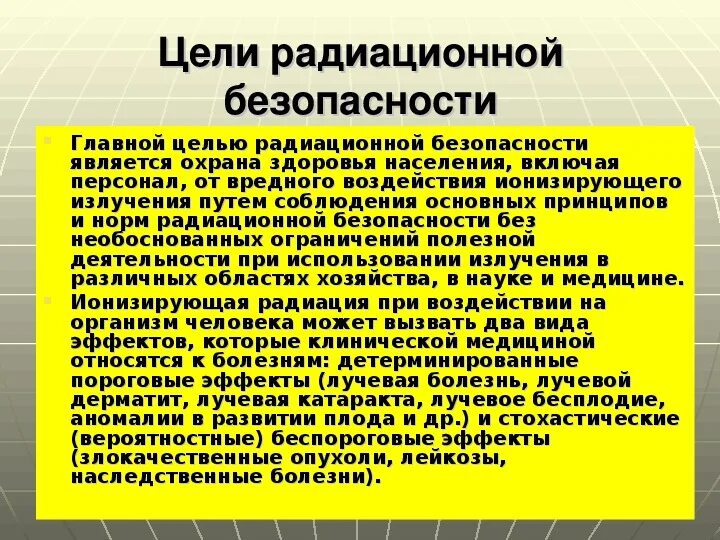 Цели радиационной безопасности

Главной целью радиационной безопасности является охрана здоровья населения, включая персонал, от вредного воздействия ионизирующего излучения путем соблюдения основных принципов и норм радиационной безопасности без необоснованных ограничений полезной деятельности при использовании излучения в различных областях хозяйства, в науке и медицине.

Ионизирующая радиация при воздействии на организм человека может вызвать два вида эффектов, которые клинической медициной относятся к болезням: детерминированные пороговые эффекты (лучевая болезнь, лучевой дерматит, лучевая катаракта, лучевое бесплодие, аномалии в развитии плода и др.) и стохастические (вероятностные) беспороговые эффекты (злокачественные опухоли, лейкозы, наследственные болезни).